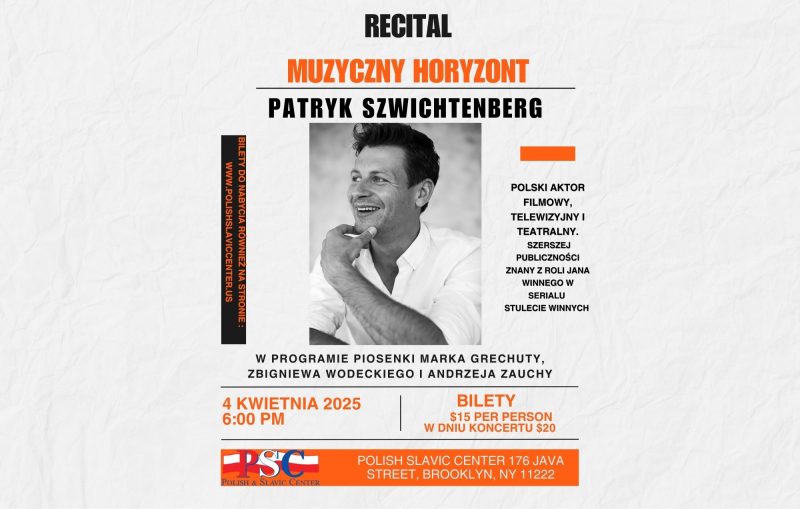 RECITAL

MUZYCZNY HORYZONT

PATRYK SZWICHTENBERG

BILETY DO NABYCIA RÓWNIEŻ NA STRONIE : WWW.POLISHSLAVICCENTER.US

POLSKI AKTOR FILMOWY, TELEWIZYJNY I TEATRALNY.
SZERSZEJ PUBLICZNOŚCI ZNANY Z ROLI JANA WINNEGO W SERIALU STULECIE WINNYCH

W PROGRAMIE PIOSENKI MARKA GRECHUTY, ZBIGNIEWA WODECKIEGO I ANDRZEJA ZAUCHY

4 KWIETNIA 2025
6:00 PM

BILETY
$15 PER PERSON
W DNIU KONCERTU $20

PSC
POLISH & SLAVIC CENTER

POLISH SLAVIC CENTER 176 JAVA STREET, BROOKLYN, NY 11222